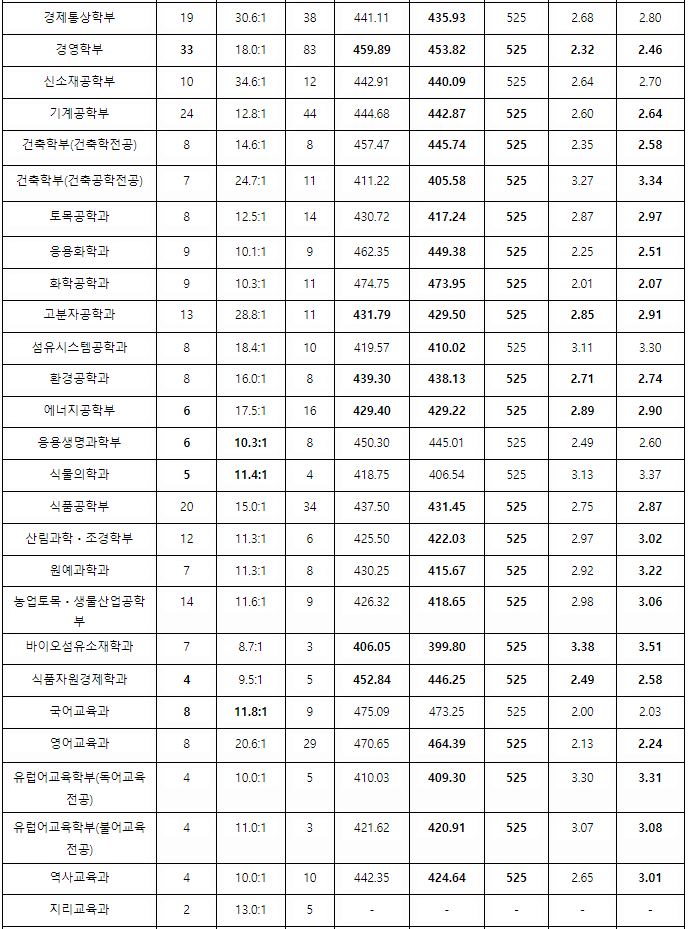 | 경제통상학부 | 19 | 30.6:1 | 38 | 441.11 | 435.93 | 525 | 2.68 | 2.80 |
|---|---|---|---|---|---|---|---|---|
| 경영학부 | 33 | 18.0:1 | 83 | 459.89 | 453.82 | 525 | 2.32 | 2.46 |
| 신소재공학부 | 10 | 34.6:1 | 12 | 442.91 | 440.09 | 525 | 2.64 | 2.70 |
| 기계공학부 | 24 | 12.8:1 | 44 | 444.68 | 442.87 | 525 | 2.60 | 2.64 |
| 건축학부(건축학전공) | 8 | 14.6:1 | 8 | 457.47 | 445.74 | 525 | 2.35 | 2.58 |
| 건축학부(건축공학전공) | 7 | 24.7:1 | 11 | 411.22 | 405.58 | 525 | 3.27 | 3.34 |
| 토목공학과 | 8 | 12.5:1 | 14 | 430.72 | 417.24 | 525 | 2.87 | 2.97 |
| 응용화학과 | 9 | 10.1:1 | 9 | 462.35 | 449.38 | 525 | 2.25 | 2.51 |
| 화학공학과 | 9 | 10.3:1 | 11 | 474.75 | 473.95 | 525 | 2.01 | 2.07 |
| 고분자공학과 | 13 | 28.8:1 | 11 | 431.79 | 429.50 | 525 | 2.85 | 2.91 |
| 섬유시스템공학과 | 8 | 18.4:1 | 10 | 419.57 | 410.02 | 525 | 3.11 | 3.30 |
| 환경공학과 | 8 | 16.0:1 | 8 | 439.30 | 438.13 | 525 | 2.71 | 2.74 |
| 에너지공학부 | 6 | 17.5:1 | 16 | 429.40 | 429.22 | 525 | 2.89 | 2.90 |
| 응용생명과학부 | 6 | 10.3:1 | 8 | 450.30 | 445.01 | 525 | 2.49 | 2.60 |
| 식물의학과 | 5 | 11.4:1 | 4 | 418.75 | 406.54 | 525 | 3.13 | 3.37 |
| 식품공학부 | 20 | 15.0:1 | 34 | 437.50 | 431.45 | 525 | 2.75 | 2.87 |
| 산림과학・조경학부 | 12 | 11.3:1 | 6 | 425.50 | 422.03 | 525 | 2.97 | 3.02 |
| 원예과학과 | 7 | 11.3:1 | 8 | 430.25 | 415.67 | 525 | 2.92 | 3.22 |
| 농업토목・생물산업공학부 | 14 | 11.6:1 | 9 | 426.32 | 418.65 | 525 | 2.98 | 3.06 |
| 바이오섬유소재학과 | 7 | 8.7:1 | 3 | 406.05 | 399.80 | 525 | 3.38 | 3.51 |
| 식품자원경제학과 | 4 | 9.5:1 | 5 | 452.84 | 446.25 | 525 | 2.49 | 2.58 |
| 국어교육과 | 8 | 11.8:1 | 9 | 475.09 | 473.25 | 525 | 2.00 | 2.03 |
| 영어교육과 | 8 | 20.6:1 | 29 | 470.65 | 464.39 | 525 | 2.13 | 2.24 |
| 유럽어교육학부(독어교육전공) | 4 | 10.0:1 | 5 | 410.03 | 409.30 | 525 | 3.30 | 3.31 |
| 유럽어교육학부(불어교육전공) | 4 | 11.0:1 | 3 | 421.62 | 420.91 | 525 | 3.07 | 3.08 |
| 역사교육과 | 4 | 10.0:1 | 10 | 442.35 | 424.64 | 525 | 2.65 | 3.01 |
| 지리교육과 | 2 | 13.0:1 | 5 | - | - | - | - | - |